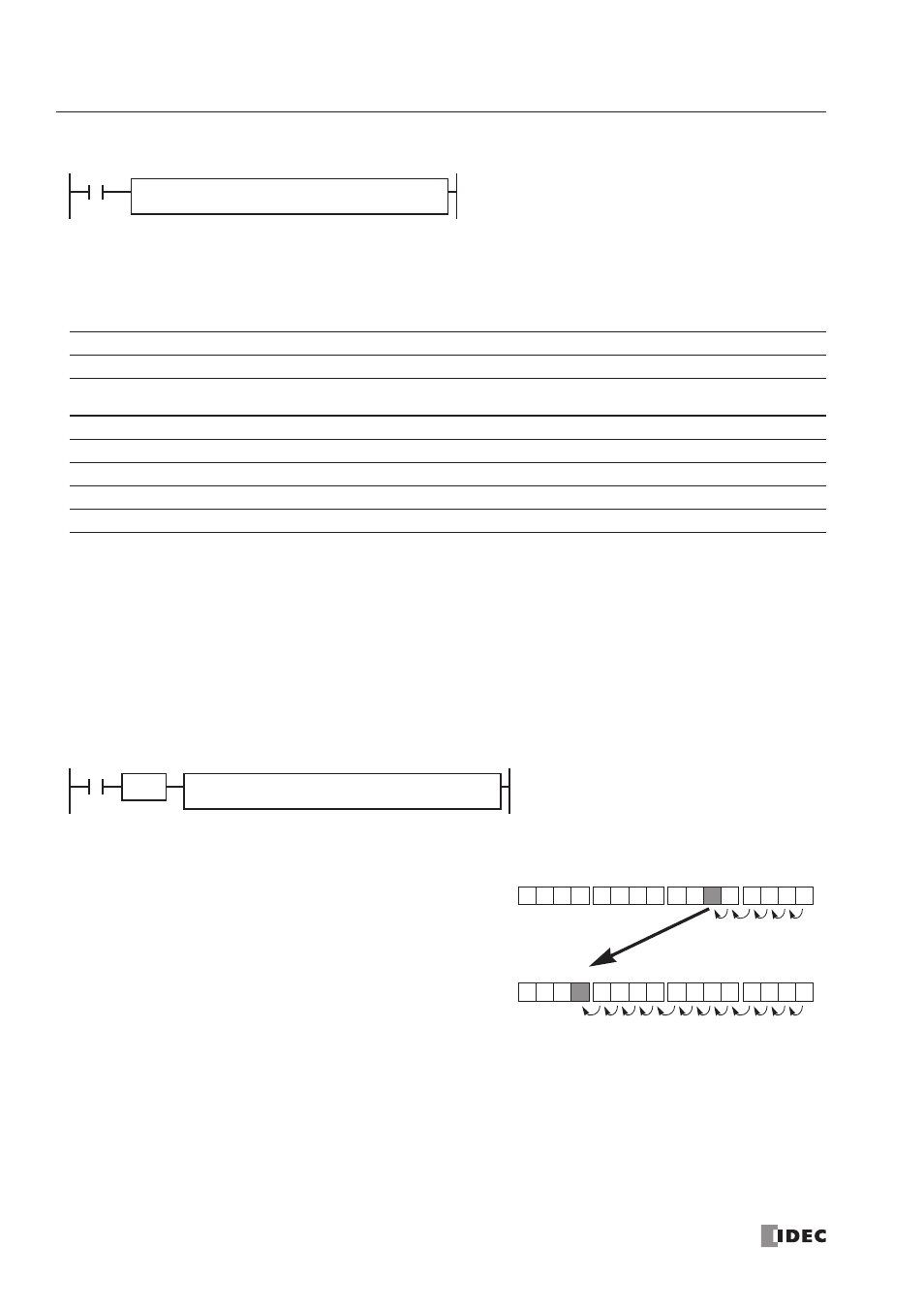 IDEC